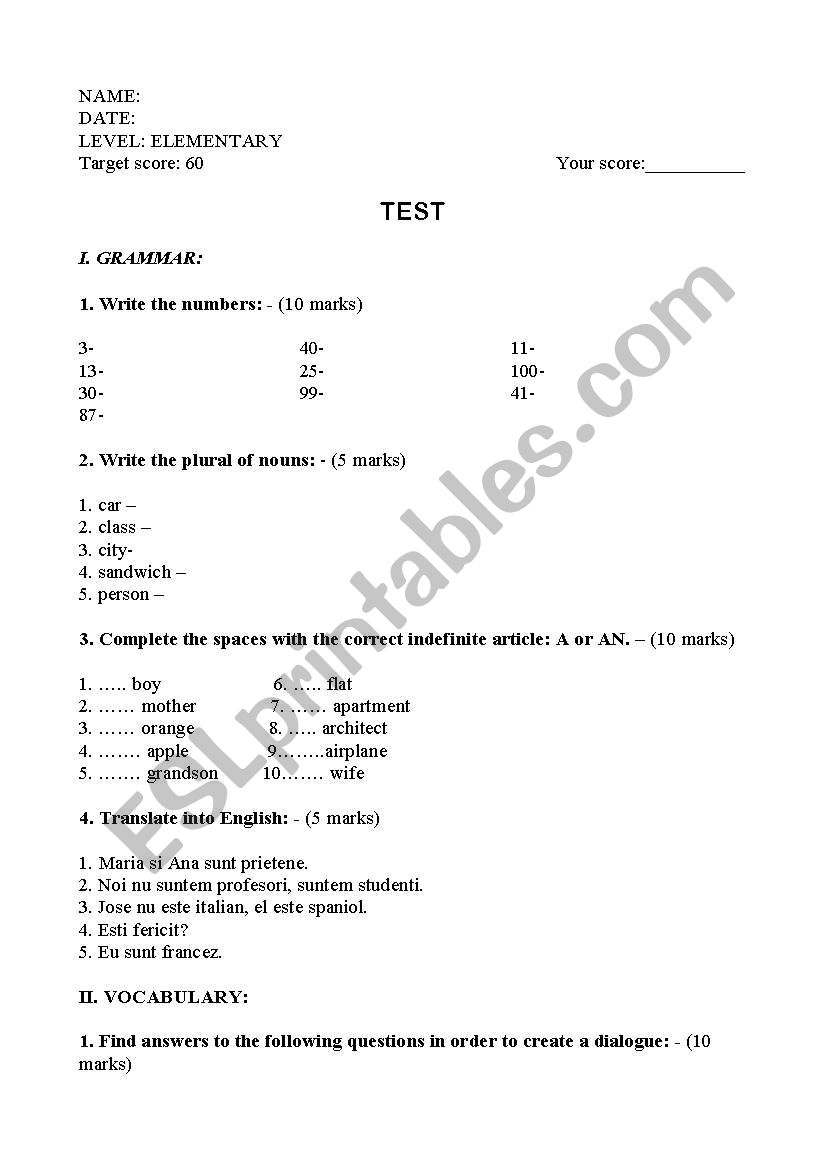 NAME:
DATE:
LEVEL: ELEMENTARY
Target score: 60

Your score:___________

TEST

I. GRAMMAR:

1. Write the numbers: - (10 marks)

3-
13-
30-
87-

40-
25-
99-

11-
100-
41-

2. Write the plural of nouns: - (5 marks)

1. car –
2. class –
3. city-
4. sandwich –
5. person –

3. Complete the spaces with the correct indefinite article: A or AN. – (10 marks)

1. ….. boy
2. …… mother
3. …… orange
4. ……. apple
5. ……. grandson

6. ….. flat
7. …… apartment
8. ….. architect
9……..airplane
10……. wife

4. Translate into English: - (5 marks)

1. Maria si Ana sunt prietene.
2. Noi nu suntem profesori, suntem studenti.
3. Jose nu este italian, el este spaniol.
4. Esti fericit?
5. Eu sunt francez.

II. VOCABULARY:

1. Find answers to the following questions in order to create a dialogue: - (10 marks)

ESLprintables.com